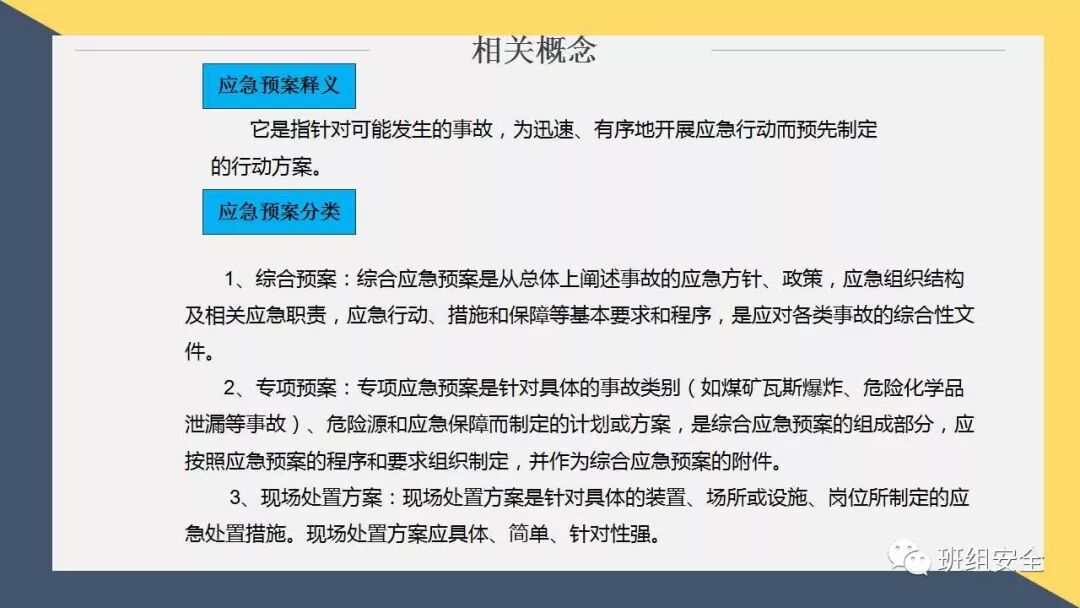 相关概念

应急预案释义

它是指针对可能发生的事故，为迅速、有序地开展应急行动而预先制定的行动方案。

应急预案分类

1、综合预案：综合应急预案是从总体上阐述事故的应急方针、政策，应急组织结构及相关应急职责，应急行动、措施和保障等基本要求和程序，是应对各类事故的综合性文件。

2、专项预案：专项应急预案是针对具体的事故类别（如煤矿瓦斯爆炸、危险化学品泄漏等事故）、危险源和应急保障而制定的计划或方案，是综合应急预案的组成部分，应按照应急预案的程序和要求组织制定，并作为综合应急预案的附件。

3、现场处置方案：现场处置方案是针对具体的装置、场所或设施、岗位所制定的应急处置措施。现场处置方案应具体、简单、针对性强。

班组安全